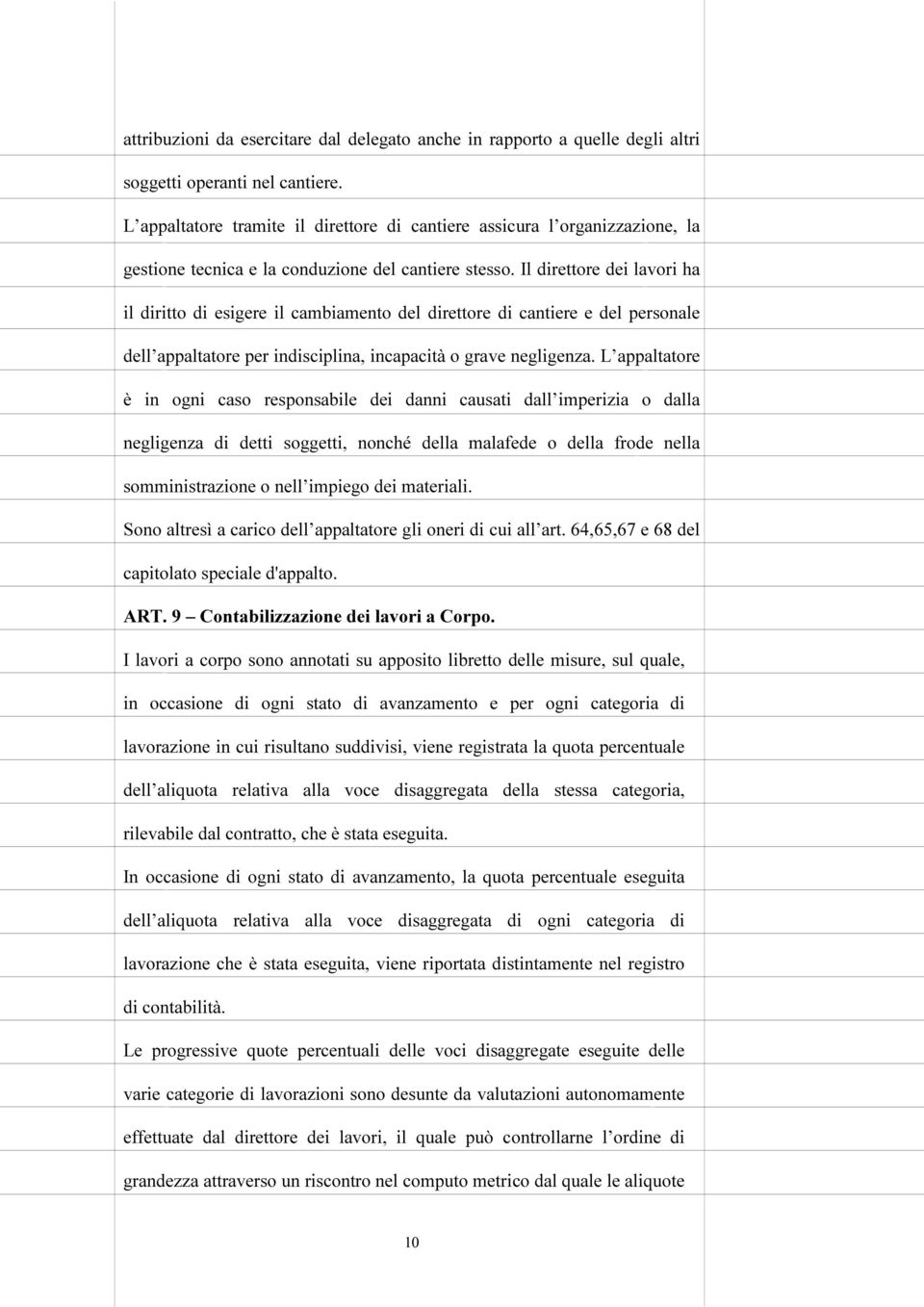 attribuzioni da esercitare dal delegato anche in rapporto a quelle degli altri soggetti operanti nel cantiere.

L'appaltatore tramite il direttore di cantiere assicura l'organizzazione, la gestione tecnica e la conduzione del cantiere stesso. Il direttore dei lavori ha il diritto di esigere il cambiamento del direttore di cantiere e del personale dell'appaltatore per indisciplina, incapacità o grave negligenza. L'appaltatore è in ogni caso responsabile dei danni causati dall'imperizia o dalla negligenza di detti soggetti, nonché della malafede o della frode nella somministrazione o nell'impiego dei materiali.

Sono altresì a carico dell'appaltatore gli oneri di cui all'art. 64,65,67 e 68 del capitolato speciale d'appalto.

ART. 9 – Contabilizzazione dei lavori a Corpo.

I lavori a corpo sono annotati su apposito libretto delle misure, sul quale, in occasione di ogni stato di avanzamento e per ogni categoria di lavorazione in cui risultano suddivisi, viene registrata la quota percentuale dell'aliquota relativa alla voce disaggregata della stessa categoria, rilevabile dal contratto, che è stata eseguita.

In occasione di ogni stato di avanzamento, la quota percentuale eseguita dell'aliquota relativa alla voce disaggregata di ogni categoria di lavorazione che è stata eseguita, viene riportata distintamente nel registro di contabilità.

Le progressive quote percentuali delle voci disaggregate eseguite delle varie categorie di lavorazioni sono desunte da valutazioni autonomamente effettuate dal direttore dei lavori, il quale può controllarne l'ordine di grandezza attraverso un riscontro nel computo metrico dal quale le aliquote

10